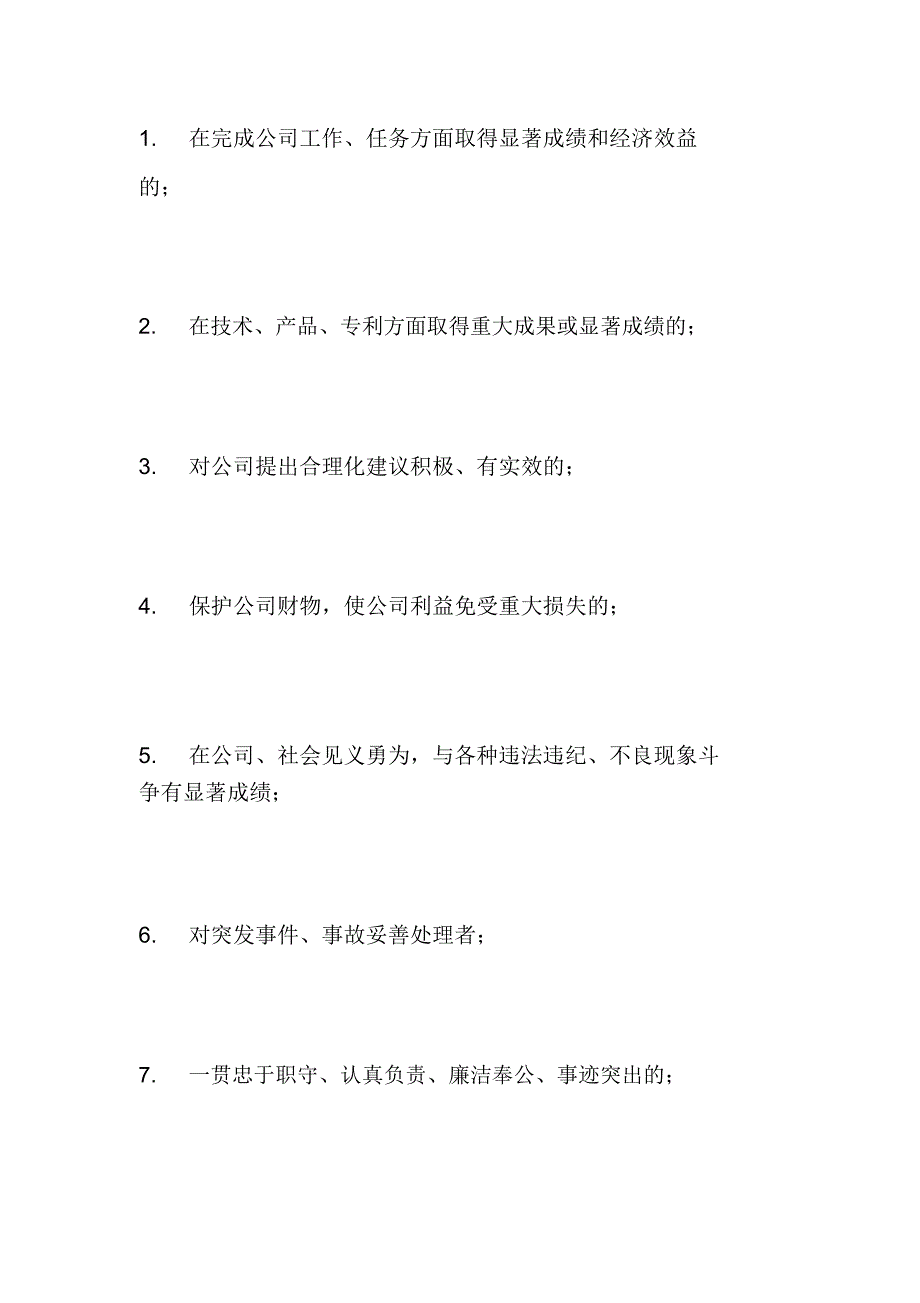 1. 在完成公司工作、任务方面取得显著成绩和经济效益的；

2. 在技术、产品、专利方面取得重大成果或显著成绩的；

3. 对公司提出合理化建议积极、有实效的；

4. 保护公司财物，使公司利益免受重大损失的；

5. 在公司、社会见义勇为，与各种违法违纪、不良现象斗争有显著成绩；

6. 对突发事件、事故妥善处理者；

7. 一贯忠于职守、认真负责、廉洁奉公、事迹突出的；